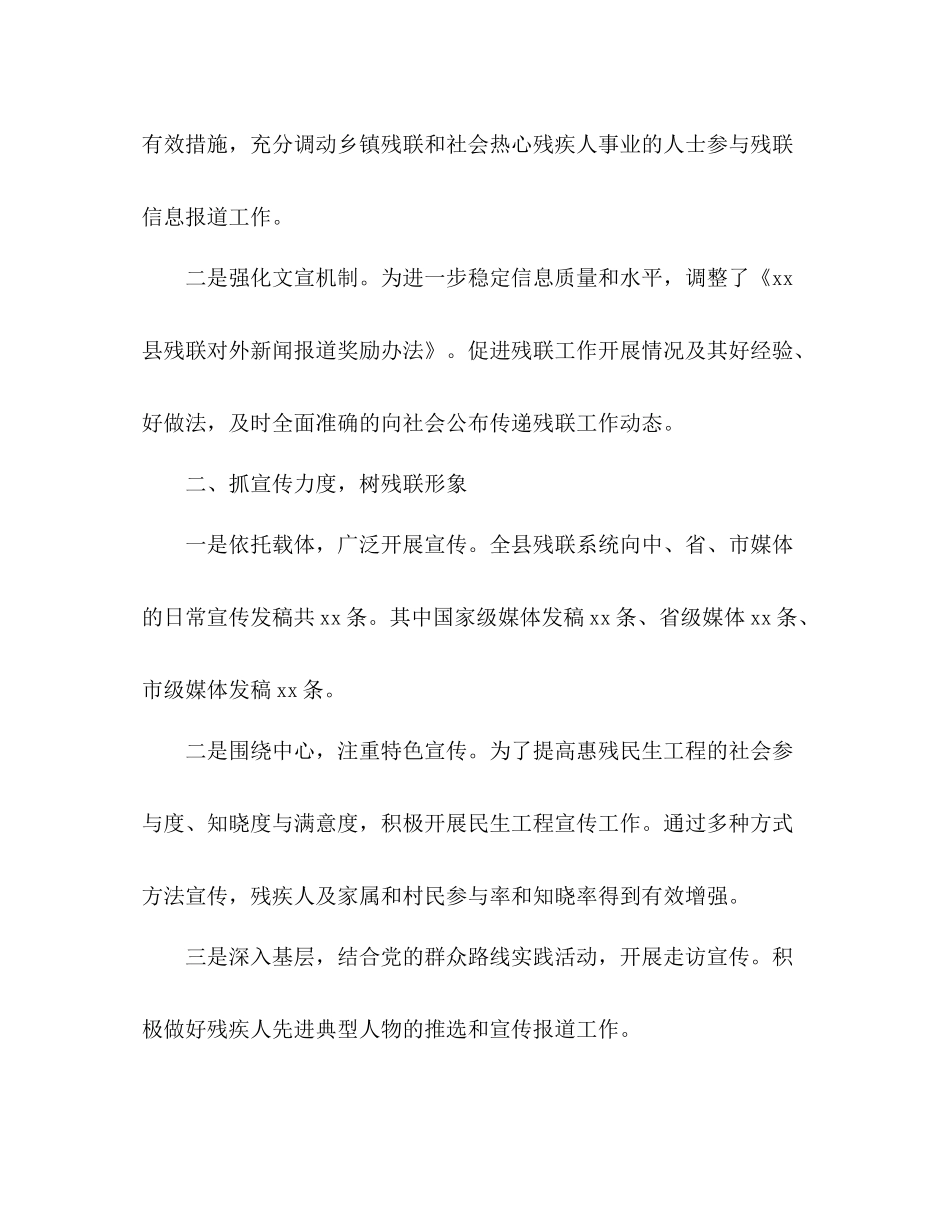 有效措施，充分调动乡镇残联和社会热心残疾人事业的人士参与残联信息报道工作。

二是强化文宣机制。为进一步稳定信息质量和水平，调整了《xx县残联对外新闻报道奖励办法》。促进残联工作开展情况及其好经验、好做法，及时全面准确的向社会公布传递残联工作动态。

二、抓宣传力度，树残联形象

一是依托载体，广泛开展宣传。全县残联系统向中、省、市媒体的日常宣传发稿共xx条。其中国家级媒体发稿xx条、省级媒体xx条、市级媒体发稿xx条。

二是围绕中心，注重特色宣传。为了提高惠残民生工程的社会参与度、知晓度与满意度，积极开展民生工程宣传工作。通过多种方式方法宣传，残疾人及家属和村民参与率和知晓率得到有效增强。

三是深入基层，结合党的群众路线实践活动，开展走访宣传。积极做好残疾人先进典型人物的推选和宣传报道工作。